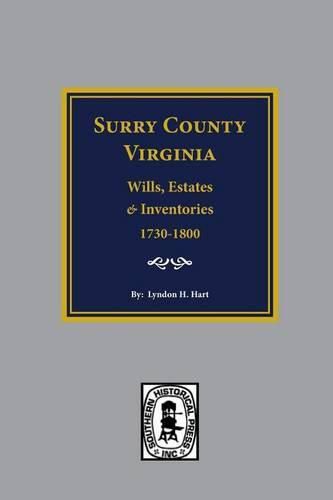 SURRY COUNTY
VIRGINIA

Wills, Estates
& Inventories
1730-1800

By: Lyndon H. Hart

SOUTHERN HISTORICAL PRESS
INC